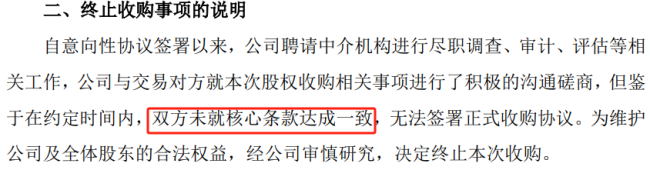 二、终止收购事项的说明

自意向性协议签署以来，公司聘请中介机构进行尽职调查、审计、评估等相关工作，公司与交易对方就本次股权收购相关事项进行了积极的沟通磋商，但鉴于在约定时间内，双方未就核心条款达成一致，无法签署正式收购协议。为维护公司及全体股东的合法权益，经公司审慎研究，决定终止本次收购。